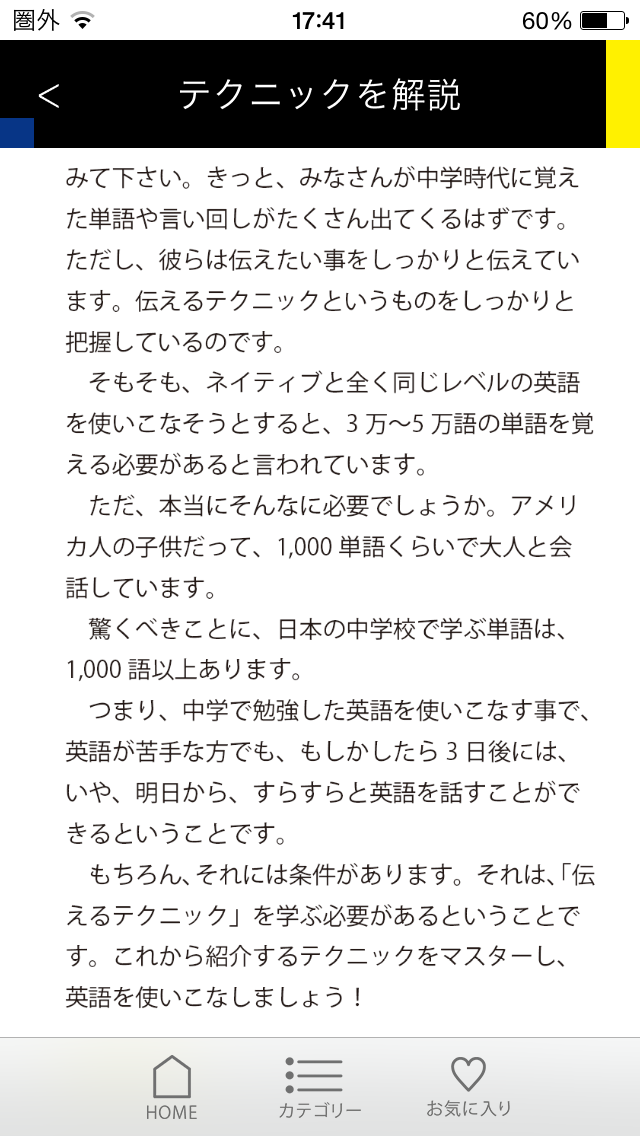 圏外 17:41 60%

<

テクニックを解説

みて下さい。きっと、みなさんが中学時代に覚えた単語や言い回しがたくさん出てくるはずです。ただし、彼らは伝えたい事をしっかりと伝えています。伝えるテクニックというものをしっかりと把握しているのです。

そもそも、ネイティブと全く同じレベルの英語を使いこなそうとすると、3 万〜5 万語の単語を覚える必要があると言われています。

ただ、本当にそんなに必要でしょうか。アメリカ人の子供だって、1,000 単語くらいで大人と会話しています。

驚くべきことに、日本の中学校で学ぶ単語は、1,000 語以上あります。

つまり、中学で勉強した英語を使いこなす事で、英語が苦手な方でも、もしかしたら 3 日後には、いや、明日から、すらすらと英語を話すことができるということです。

もちろん、それには条件があります。それは、「伝えるテクニック」を学ぶ必要があるということです。これから紹介するテクニックをマスターし、英語を使いこなしましょう！

HOME カテゴリー お気に入り